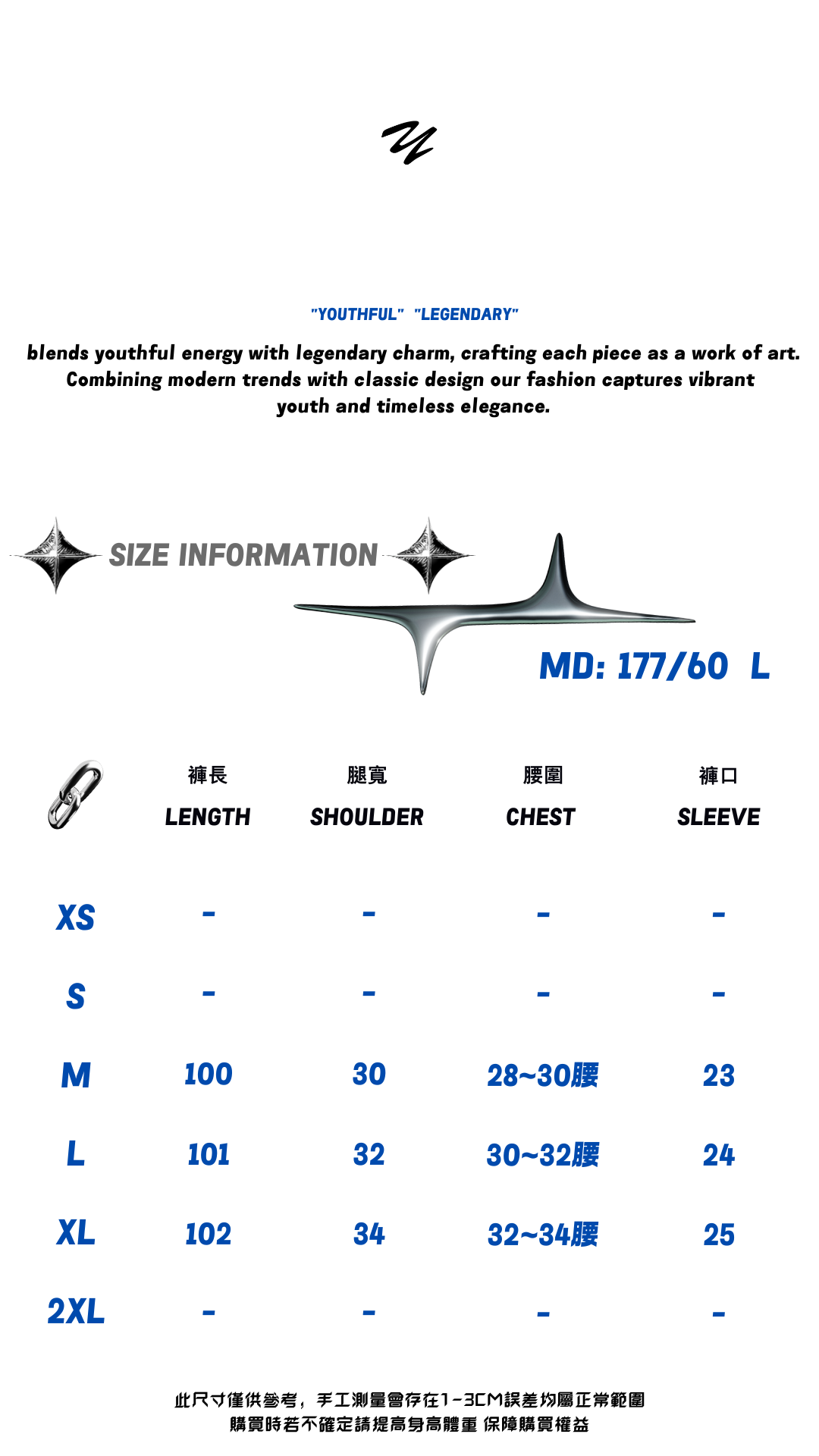 "YOUTHFUL" "LEGENDARY"

blends youthful energy with legendary charm, crafting each piece as a work of art. Combining modern trends with classic design our fashion captures vibrant youth and timeless elegance.

SIZE INFORMATION

MD: 177/60 L

| | 褲長 LENGTH | 腿寬 SHOULDER | 腰圍 CHEST | 褲口 SLEEVE |
|---|---|---|---|---|
| XS | - | - | - | - |
| S | - | - | - | - |
| M | 100 | 30 | 28~30腰 | 23 |
| L | 101 | 32 | 30~32腰 | 24 |
| XL | 102 | 34 | 32~34腰 | 25 |
| 2XL | - | - | - | - |

此尺寸僅供參考，手工測量會存在1-3CM誤差均屬正常範圍
購買時若不確定請提高身高體重 保障購買權益